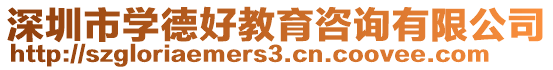 深圳市学德好教育咨询有限公司
http://szgloriaemers3.cn.coovee.com